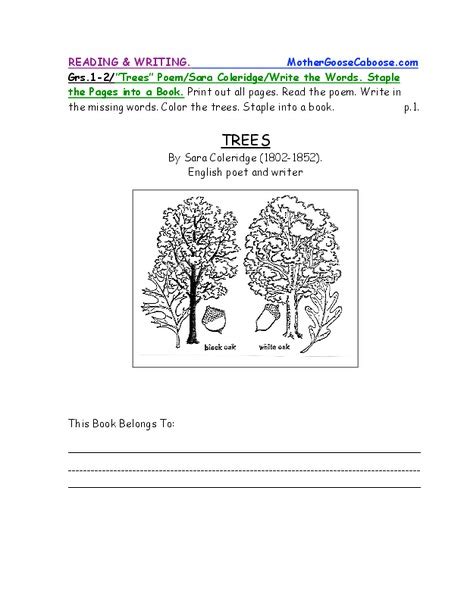 READING & WRITING. MotherGooseCaboose.com

Grs.1-2/"Trees" Poem/Sara Coleridge/Write the Words. Staple the Pages into a Book. Print out all pages. Read the poem. Write in the missing words. Color the trees. Staple into a book. p.1.

TREES

By Sara Coleridge (1802-1852). English poet and writer

black oak

white oak

This Book Belongs To: